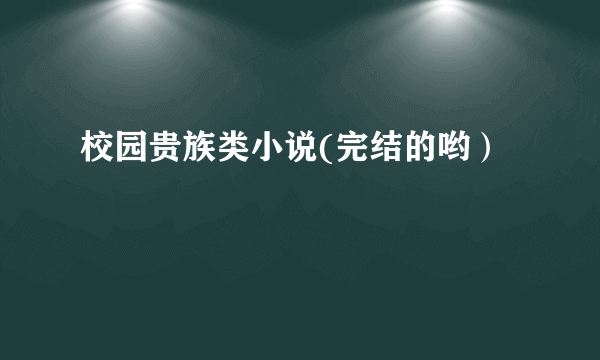 校园贵族类小说(完结的哟）